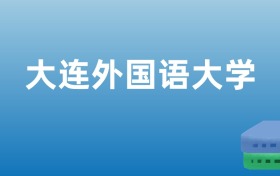 大连外国语大学